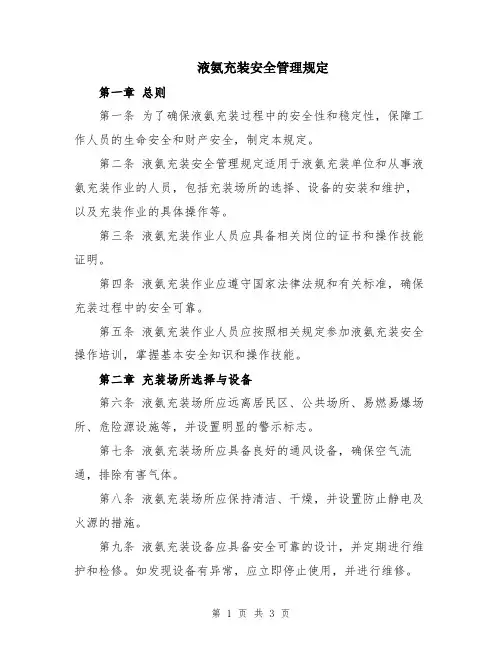 液氨充装安全管理规定

第一章 总则

第一条 为了确保液氨充装过程中的安全性和稳定性，保障工作人员的生命安全和财产安全，制定本规定。

第二条 液氨充装安全管理规定适用于液氨充装单位和从事液氨充装作业的人员，包括充装场所的选择、设备的安装和维护，以及充装作业的具体操作等。

第三条 液氨充装作业人员应具备相关岗位的证书和操作技能证明。

第四条 液氨充装作业应遵守国家法律法规和有关标准，确保充装过程中的安全可靠。

第五条 液氨充装作业人员应按照相关规定参加液氨充装安全操作培训，掌握基本安全知识和操作技能。

第二章 充装场所选择与设备

第六条 液氨充装场所应远离居民区、公共场所、易燃易爆场所、危险源设施等，并设置明显的警示标志。

第七条 液氨充装场所应具备良好的通风设备，确保空气流通，排除有害气体。

第八条 液氨充装场所应保持清洁、干燥，并设置防止静电及火源的措施。

第九条 液氨充装设备应具备安全可靠的设计，并定期进行维护和检修。如发现设备有异常，应立即停止使用，并进行维修。

第 1 页 共 3 页